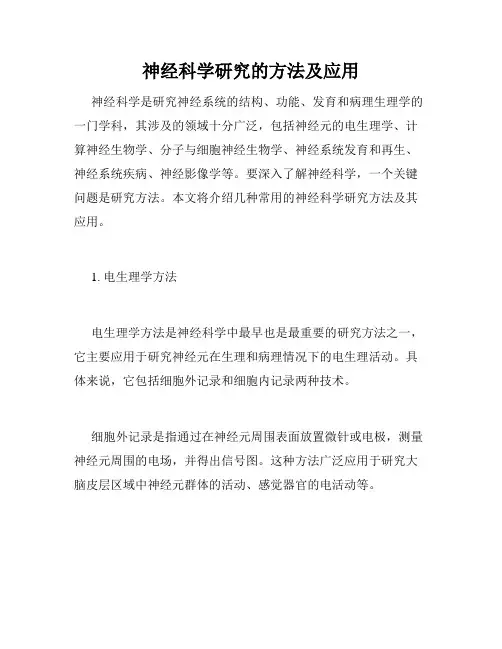 神经科学研究的方法及应用

神经科学是研究神经系统的结构、功能、发育和病理生理学的一门学科，其涉及的领域十分广泛，包括神经元的电生理学、计算神经生物学、分子与细胞神经生物学、神经系统发育和再生、神经系统疾病、神经影像学等。要深入了解神经科学，一个关键问题是研究方法。本文将介绍几种常用的神经科学研究方法及其应用。

1. 电生理学方法

电生理学方法是神经科学中最早也是最重要的研究方法之一，它主要应用于研究神经元在生理和病理情况下的电生理活动。具体来说，它包括细胞外记录和细胞内记录两种技术。

细胞外记录是指通过在神经元周围表面放置微针或电极，测量神经元周围的电场，并得出信号图。这种方法广泛应用于研究大脑皮层区域中神经元群体的活动、感觉器官的电活动等。